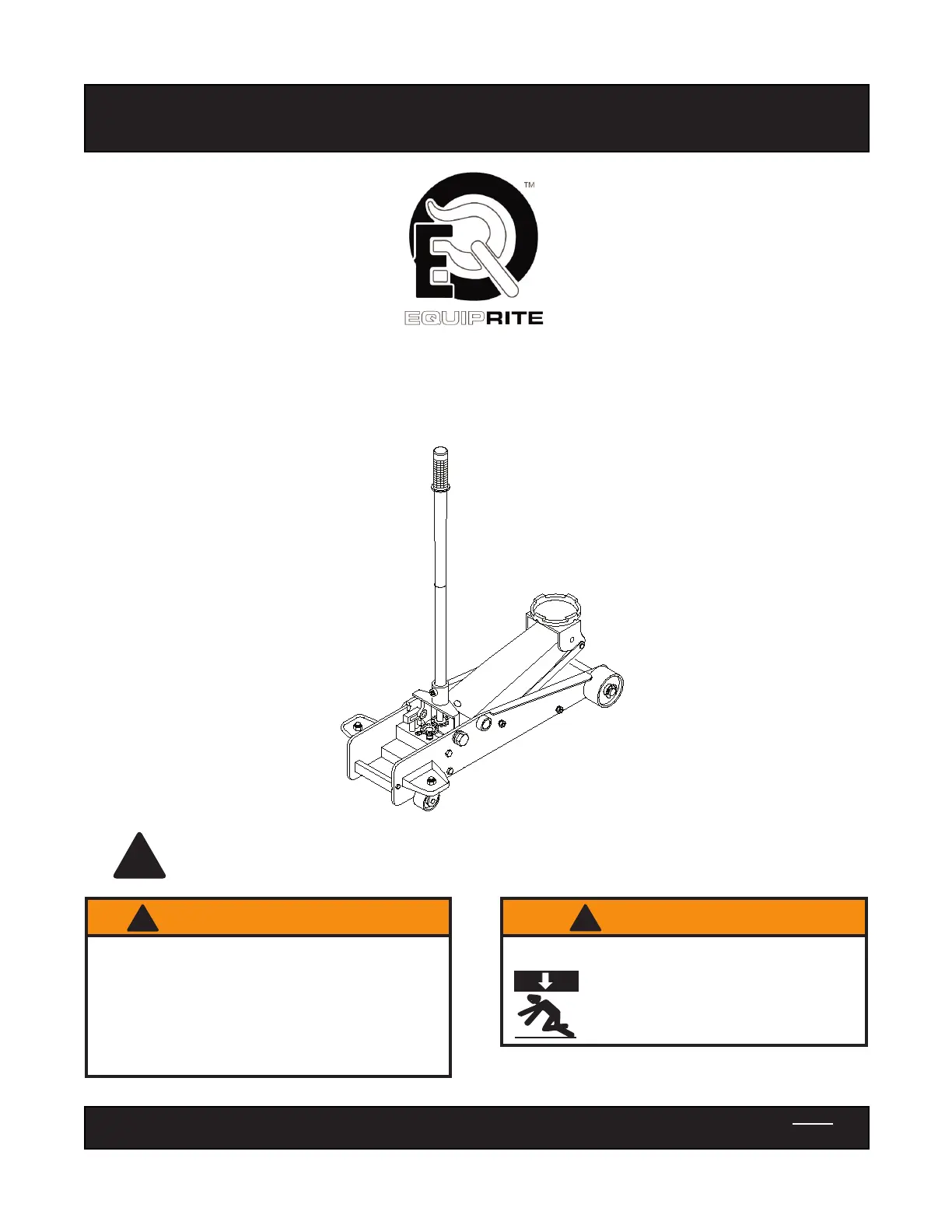 ™

EQUIPRITE